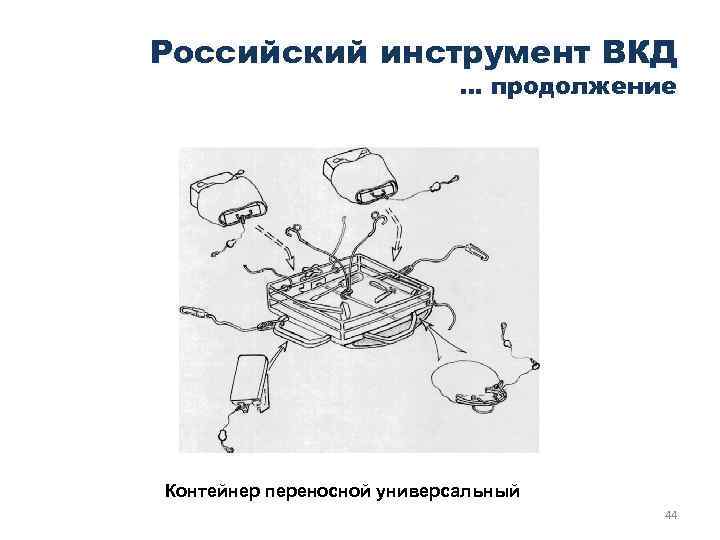 Российский инструмент ВКД
... продолжение

Контейнер переносной универсальный

44